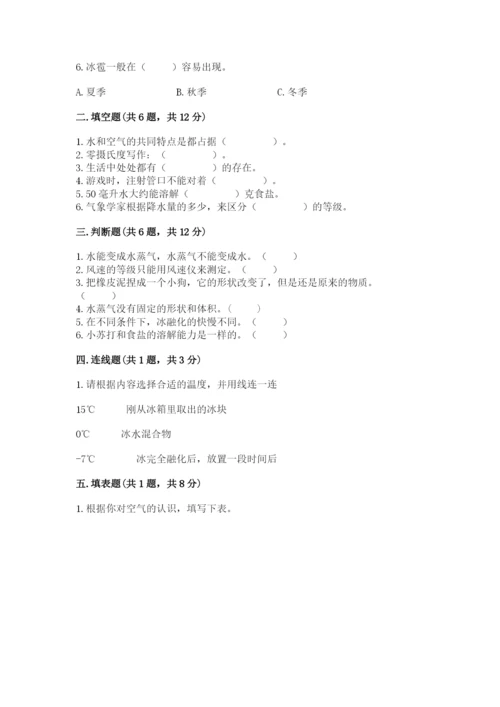 6. 冰雹一般在（　　）容易出现。

A. 夏季　　　　B. 秋季　　　　C. 冬季

二. 填空题（共 6 题，共 12 分）

1. 水和空气的共同特点是都占据（　　　　）。
2. 零摄氏度写作：（　　　　）。
3. 生活中处处都有（　　　　）的存在。
4. 游戏时，注射管口不能对着（　　　　）。
5. 50 毫升水大约能溶解（　　　　）克食盐。
6. 气象学家根据降水量的多少，来区分（　　　　）的等级。

三. 判断题（共 6 题，共 12 分）

1. 水能变成水蒸气，水蒸气不能变成水。（　　）
2. 风速的等级只能用风速仪来测定。（　　）
3. 把橡皮泥捏成一个小狗，它的形状改变了，但是还是原来的物质。（　　）
4. 水蒸气没有固定的形状和体积。（　　）
5. 在不同条件下，冰融化的快慢不同。（　　）
6. 小苏打和食盐的溶解能力是一样的。（　　）

四. 连线题（共 1 题，共 3 分）

1. 请根据内容选择合适的温度，并用线连一连

15℃　　刚从冰箱里取出的冰块

0℃　　冰水混合物

-7℃　　冰完全融化后，放置一段时间后

五. 填表题（共 1 题，共 8 分）

1. 根据你对空气的认识，填写下表。